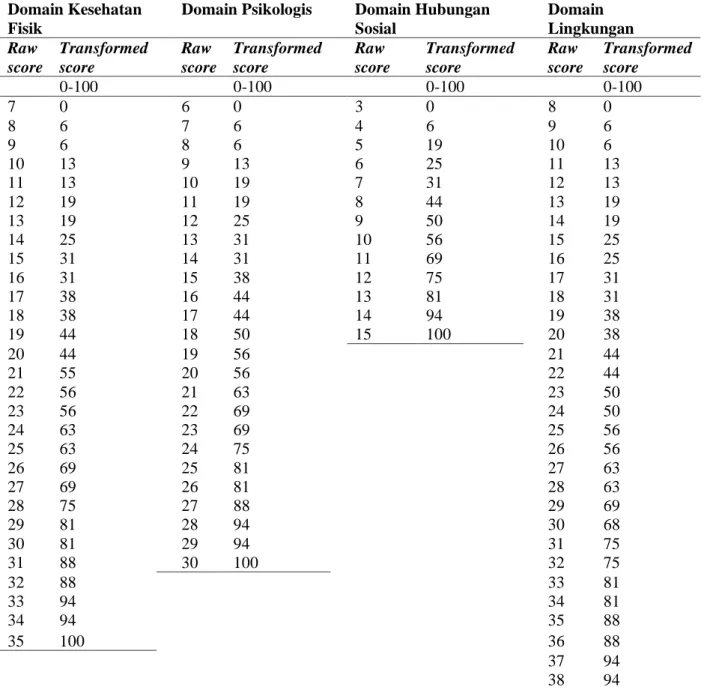 | Domain Kesehatan Fisik | | Domain Psikologis | | Domain Hubungan Sosial | | Domain Lingkungan | |
|---|---|---|---|---|---|---|---|
| Raw score | Transformed score | Raw score | Transformed score | Raw score | Transformed score | Raw score | Transformed score |
| | 0-100 | | 0-100 | | 0-100 | | 0-100 |
| 7 | 0 | 6 | 0 | 3 | 0 | 8 | 0 |
| 8 | 6 | 7 | 6 | 4 | 6 | 9 | 6 |
| 9 | 6 | 8 | 6 | 5 | 19 | 10 | 6 |
| 10 | 13 | 9 | 13 | 6 | 25 | 11 | 13 |
| 11 | 13 | 10 | 19 | 7 | 31 | 12 | 13 |
| 12 | 19 | 11 | 19 | 8 | 44 | 13 | 19 |
| 13 | 19 | 12 | 25 | 9 | 50 | 14 | 19 |
| 14 | 25 | 13 | 31 | 10 | 56 | 15 | 25 |
| 15 | 31 | 14 | 31 | 11 | 69 | 16 | 25 |
| 16 | 31 | 15 | 38 | 12 | 75 | 17 | 31 |
| 17 | 38 | 16 | 44 | 13 | 81 | 18 | 31 |
| 18 | 38 | 17 | 44 | 14 | 94 | 19 | 38 |
| 19 | 44 | 18 | 50 | 15 | 100 | 20 | 38 |
| 20 | 44 | 19 | 56 | | | 21 | 44 |
| 21 | 55 | 20 | 56 | | | 22 | 44 |
| 22 | 56 | 21 | 63 | | | 23 | 50 |
| 23 | 56 | 22 | 69 | | | 24 | 50 |
| 24 | 63 | 23 | 69 | | | 25 | 56 |
| 25 | 63 | 24 | 75 | | | 26 | 56 |
| 26 | 69 | 25 | 81 | | | 27 | 63 |
| 27 | 69 | 26 | 81 | | | 28 | 63 |
| 28 | 75 | 27 | 88 | | | 29 | 69 |
| 29 | 81 | 28 | 94 | | | 30 | 68 |
| 30 | 81 | 29 | 94 | | | 31 | 75 |
| 31 | 88 | 30 | 100 | | | 32 | 75 |
| 32 | 88 | | | | | 33 | 81 |
| 33 | 94 | | | | | 34 | 81 |
| 34 | 94 | | | | | 35 | 88 |
| 35 | 100 | | | | | 36 | 88 |
| | | | | | | 37 | 94 |
| | | | | | | 38 | 94 |